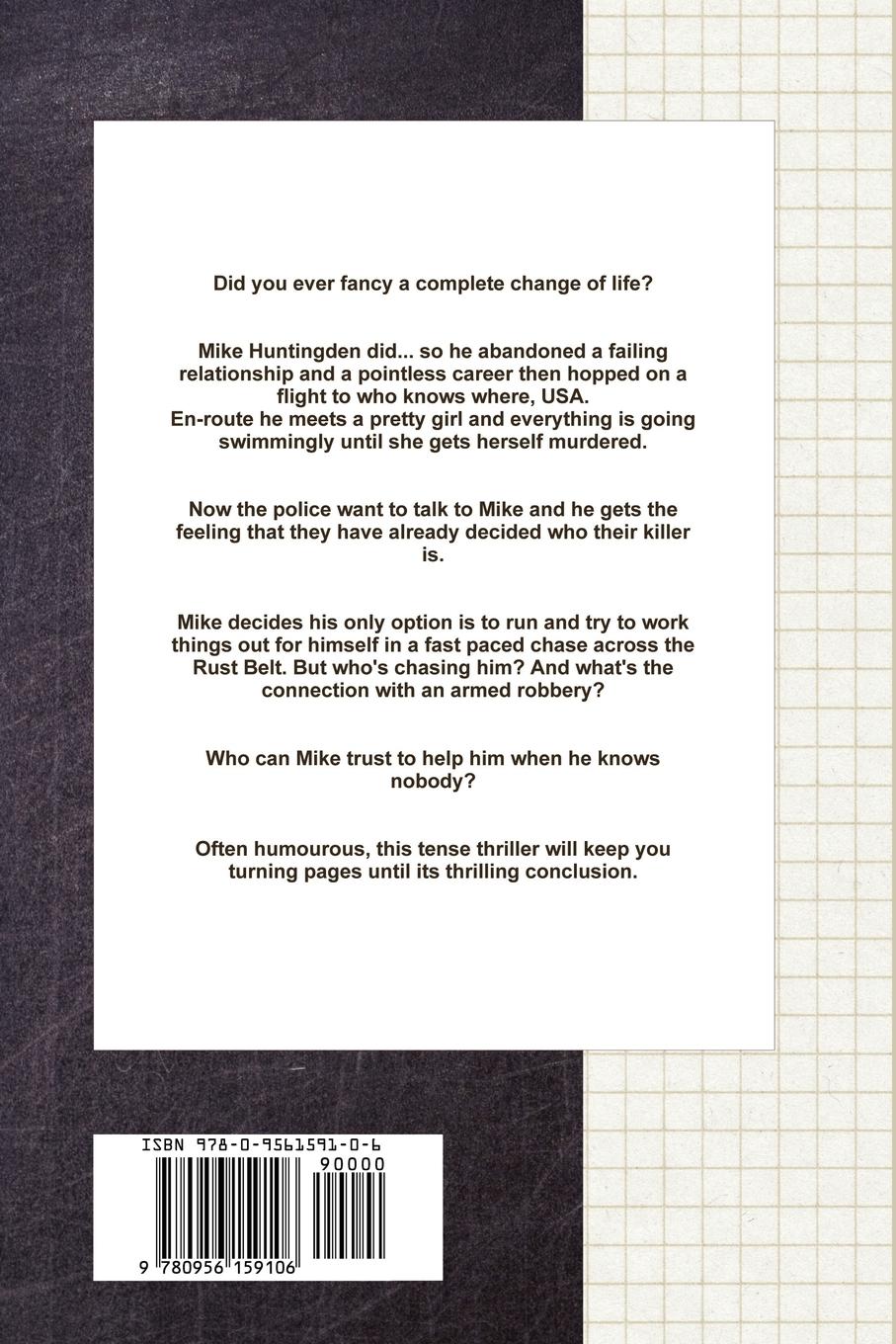 Did you ever fancy a complete change of life?

Mike Huntingden did... so he abandoned a failing relationship and a pointless career then hopped on a flight to who knows where, USA.
En-route he meets a pretty girl and everything is going swimmingly until she gets herself murdered.

Now the police want to talk to Mike and he gets the feeling that they have already decided who their killer is.

Mike decides his only option is to run and try to work things out for himself in a fast paced chase across the Rust Belt. But who's chasing him? And what's the connection with an armed robbery?

Who can Mike trust to help him when he knows nobody?

Often humourous, this tense thriller will keep you turning pages until its thrilling conclusion.

ISBN 978-0-9561591-0-6

90000

9 780956 159106